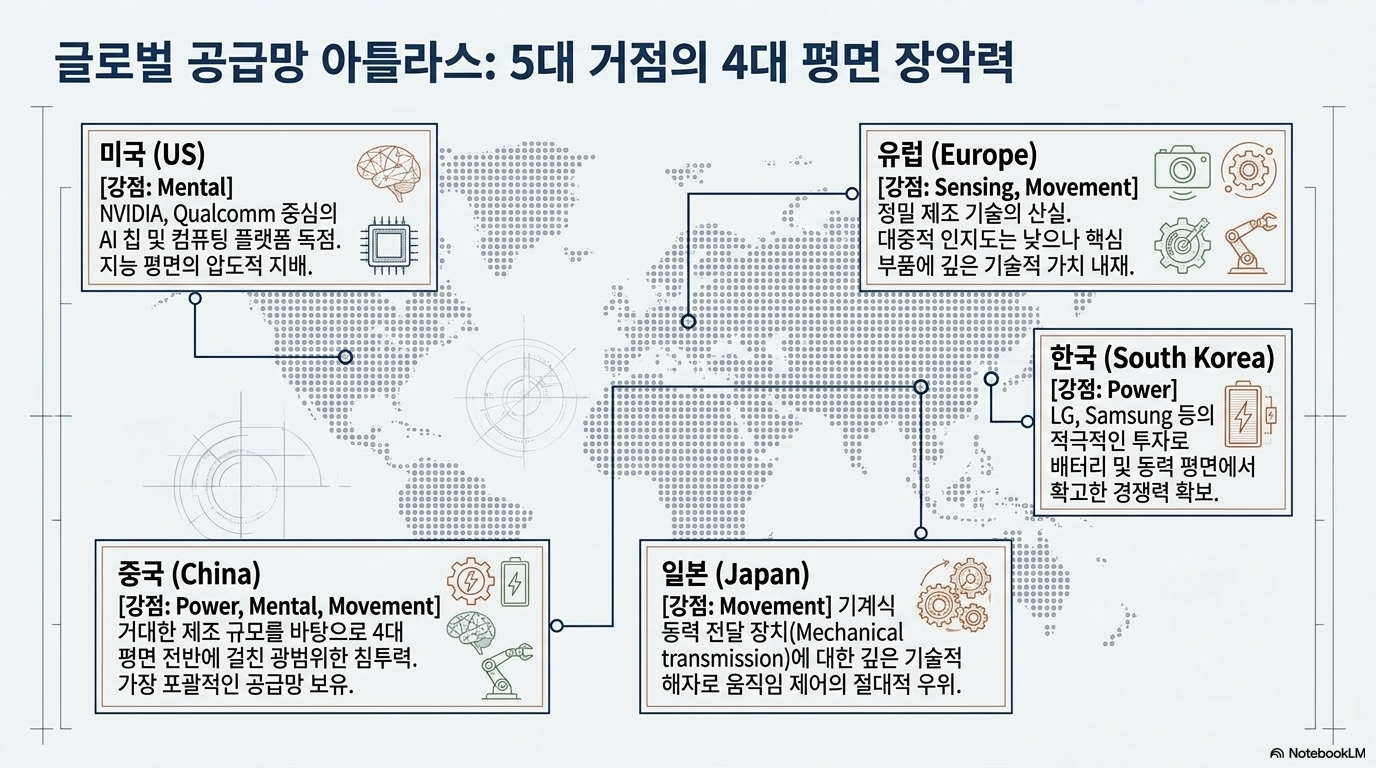 글로벌 공급망 아틀라스: 5대 거점의 4대 평면 장악력

미국 (US)
[강점: Mental]
NVIDIA, Qualcomm 중심의 AI 칩 및 컴퓨팅 플랫폼 독점. 지능 평면의 압도적 지배.

유럽 (Europe)
[강점: Sensing, Movement]
정밀 제조 기술의 산실. 대중적 인지도는 낮으나 핵심 부품에 깊은 기술적 가치 내재.

한국 (South Korea)
[강점: Power]
LG, Samsung 등의 적극적인 투자로 배터리 및 동력 평면에서 확고한 경쟁력 확보.

중국 (China)
[강점: Power, Mental, Movement]
거대한 제조 규모를 바탕으로 4대 평면 전반에 걸친 광범위한 침투력. 가장 포괄적인 공급망 보유.

일본 (Japan)
[강점: Movement] 기계식 동력 전달 장치(Mechanical transmission)에 대한 깊은 기술적 해자로 움직임 제어의 절대적 우위.

NotebookLM